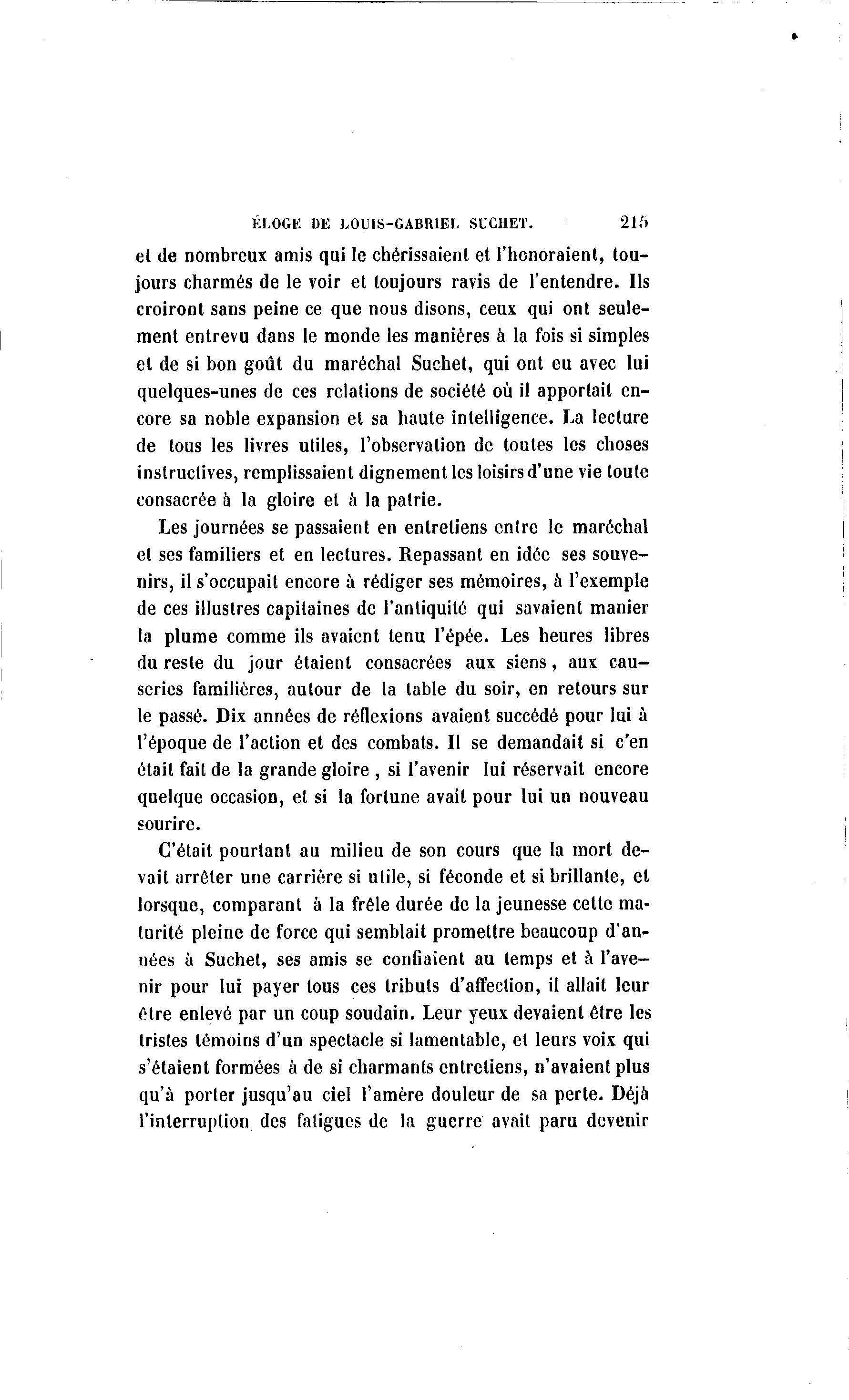 ÉLOGE DE LOUIS-GABRIEL SUCHET. 215

et de nombreux amis qui le chérissaient et l'honoraient, toujours charmés de le voir et toujours ravis de l'entendre. Ils croiront sans peine ce que nous disons, ceux qui ont seulement entrevu dans le monde les manières à la fois si simples et de si bon goût du maréchal Suchet, qui ont eu avec lui quelques-unes de ces relations de société où il apportait encore sa noble expansion et sa haute intelligence. La lecture de tous les livres utiles, l'observation de toutes les choses instructives, remplissaient dignement les loisirs d'une vie toute consacrée à la gloire et à la patrie.

Les journées se passaient en entretiens entre le maréchal et ses familiers et en lectures. Repassant en idée ses souvenirs, il s'occupait encore à rédiger ses mémoires, à l'exemple de ces illustres capitaines de l'antiquité qui savaient manier la plume comme ils avaient tenu l'épée. Les heures libres du reste du jour étaient consacrées aux siens, aux causeries familières, autour de la table du soir, en retours sur le passé. Dix années de réflexions avaient succédé pour lui à l'époque de l'action et des combats. Il se demandait si c'en était fait de la grande gloire, si l'avenir lui réservait encore quelque occasion, et si la fortune avait pour lui un nouveau sourire.

C'était pourtant au milieu de son cours que la mort devait arrêter une carrière si utile, si féconde et si brillante, et lorsque, comparant à la frêle durée de la jeunesse cette maturité pleine de force qui semblait promettre beaucoup d'années à Suchet, ses amis se confiaient au temps et à l'avenir pour lui payer tous ces tributs d'affection, il allait leur être enlevé par un coup soudain. Leur yeux devaient être les tristes témoins d'un spectacle si lamentable, et leurs voix qui s'étaient formées à de si charmants entretiens, n'avaient plus qu'à porter jusqu'au ciel l'amère douleur de sa perte. Déjà l'interruption des fatigues de la guerre avait paru devenir